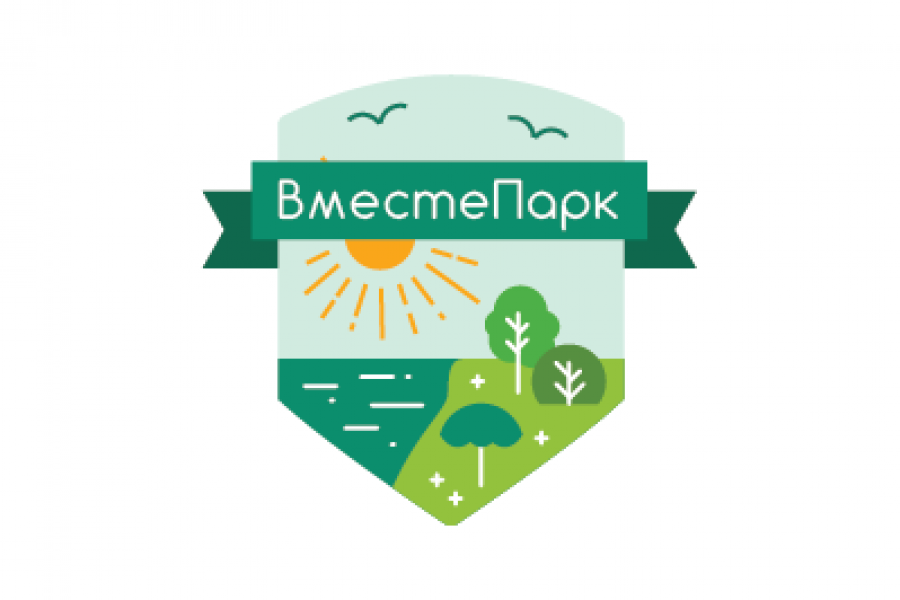 ВместеПарк